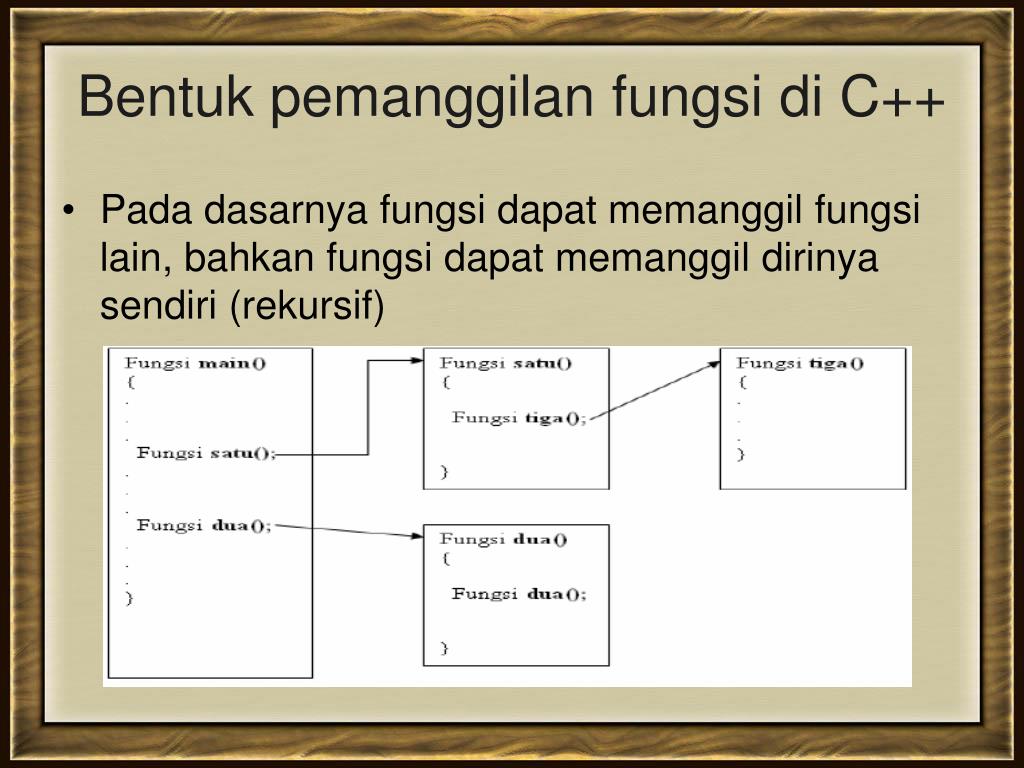 Bentuk pemanggilan fungsi di C++

• Pada dasarnya fungsi dapat memanggil fungsi lain, bahkan fungsi dapat memanggil dirinya sendiri (rekursif)

Fungsi main()
{
.
.
.
Fungsi satu();
.
.
.
Fungsi dua();
.
.
.
}

Fungsi satu()
{
Fungsi tiga();
}

Fungsi tiga()
{
.
.
.
}

Fungsi dua()
{
Fungsi dua();
}